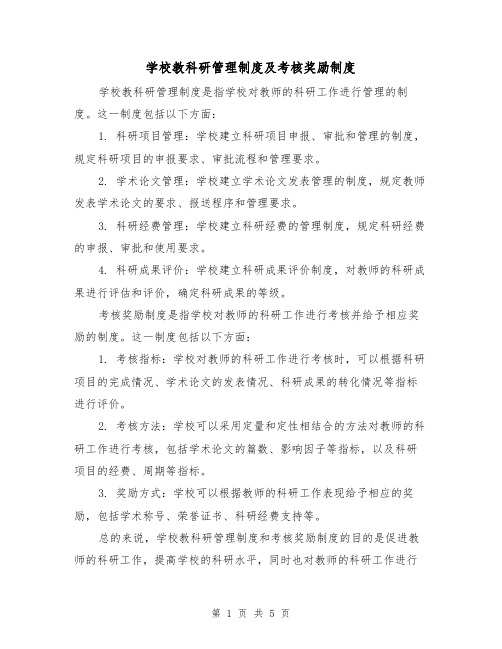 学校教科研管理制度及考核奖励制度

学校教科研管理制度是指学校对教师的科研工作进行管理的制度。这一制度包括以下方面：

1. 科研项目管理：学校建立科研项目申报、审批和管理的制度，规定科研项目的申报要求、审批流程和管理要求。

2. 学术论文管理：学校建立学术论文发表管理的制度，规定教师发表学术论文的要求、报送程序和管理要求。

3. 科研经费管理：学校建立科研经费的管理制度，规定科研经费的申报、审批和使用要求。

4. 科研成果评价：学校建立科研成果评价制度，对教师的科研成果进行评估和评价，确定科研成果的等级。

考核奖励制度是指学校对教师的科研工作进行考核并给予相应奖励的制度。这一制度包括以下方面：

1. 考核指标：学校对教师的科研工作进行考核时，可以根据科研项目的完成情况、学术论文的发表情况、科研成果的转化情况等指标进行评价。

2. 考核方法：学校可以采用定量和定性相结合的方法对教师的科研工作进行考核，包括学术论文的篇数、影响因子等指标，以及科研项目的经费、周期等指标。

3. 奖励方式：学校可以根据教师的科研工作表现给予相应的奖励，包括学术称号、荣誉证书、科研经费支持等。

总的来说，学校教科研管理制度和考核奖励制度的目的是促进教师的科研工作，提高学校的科研水平，同时也对教师的科研工作进行

第 1 页 共 5 页